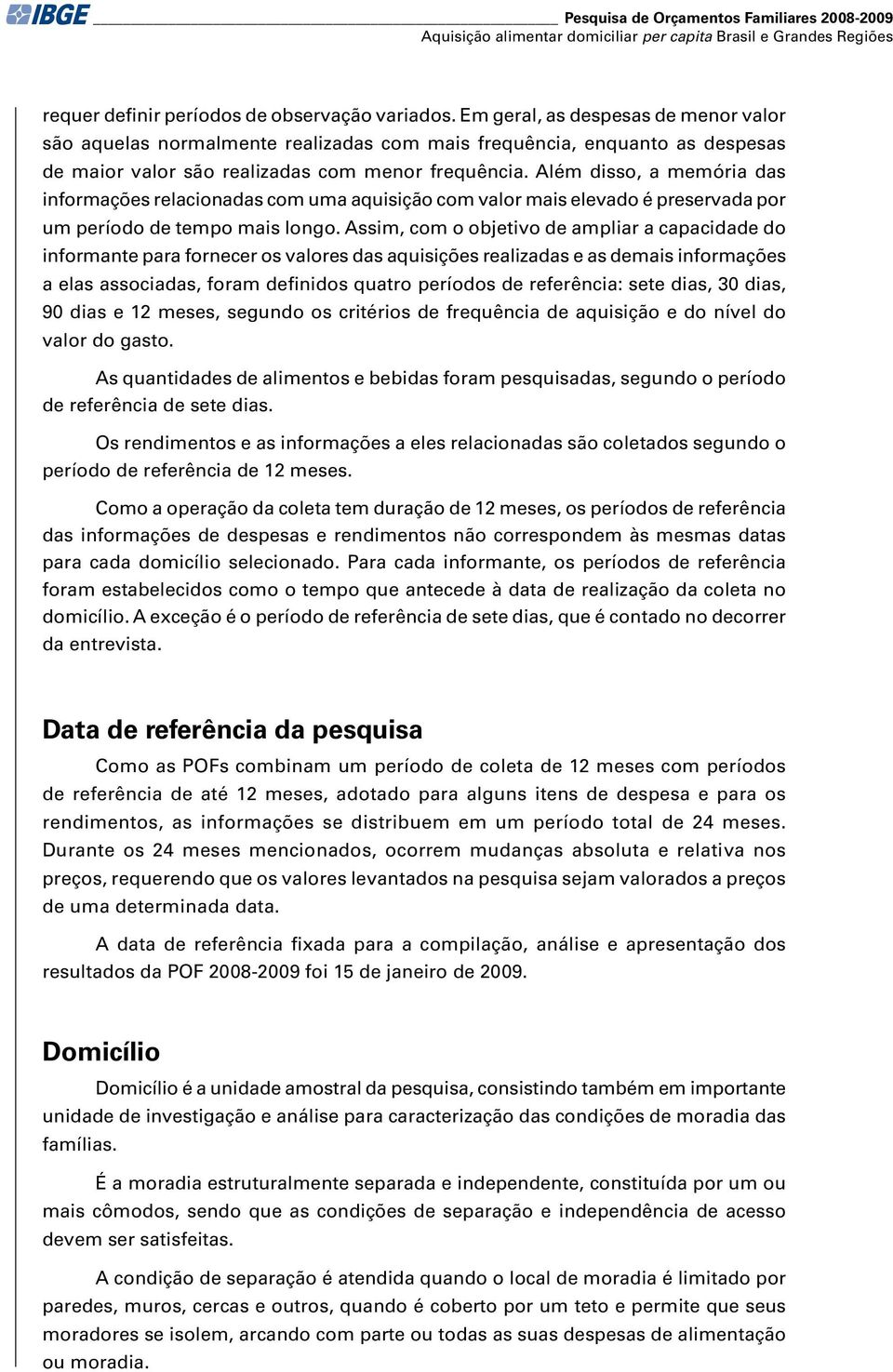 IBGE

Pesquisa de Orçamentos Familiares 2008-2009
Aquisição alimentar domiciliar per capita Brasil e Grandes Regiões

requer definir períodos de observação variados. Em geral, as despesas de menor valor são aquelas normalmente realizadas com mais frequência, enquanto as despesas de maior valor são realizadas com menor frequência. Além disso, a memória das informações relacionadas com uma aquisição com valor mais elevado é preservada por um período de tempo mais longo. Assim, com o objetivo de ampliar a capacidade do informante para fornecer os valores das aquisições realizadas e as demais informações a elas associadas, foram definidos quatro períodos de referência: sete dias, 30 dias, 90 dias e 12 meses, segundo os critérios de frequência de aquisição e do nível do valor do gasto.

As quantidades de alimentos e bebidas foram pesquisadas, segundo o período de referência de sete dias.

Os rendimentos e as informações a eles relacionadas são coletados segundo o período de referência de 12 meses.

Como a operação da coleta tem duração de 12 meses, os períodos de referência das informações de despesas e rendimentos não correspondem às mesmas datas para cada domicílio selecionado. Para cada informante, os períodos de referência foram estabelecidos como o tempo que antecede à data de realização da coleta no domicílio. A exceção é o período de referência de sete dias, que é contado no decorrer da entrevista.

Data de referência da pesquisa

Como as POFs combinam um período de coleta de 12 meses com períodos de referência de até 12 meses, adotado para alguns itens de despesa e para os rendimentos, as informações se distribuem em um período total de 24 meses. Durante os 24 meses mencionados, ocorrem mudanças absoluta e relativa nos preços, requerendo que os valores levantados na pesquisa sejam valorados a preços de uma determinada data.

A data de referência fixada para a compilação, análise e apresentação dos resultados da POF 2008-2009 foi 15 de janeiro de 2009.

Domicílio

Domicílio é a unidade amostral da pesquisa, consistindo também em importante unidade de investigação e análise para caracterização das condições de moradia das famílias.

É a moradia estruturalmente separada e independente, constituída por um ou mais cômodos, sendo que as condições de separação e independência de acesso devem ser satisfeitas.

A condição de separação é atendida quando o local de moradia é limitado por paredes, muros, cercas e outros, quando é coberto por um teto e permite que seus moradores se isolem, arcando com parte ou todas as suas despesas de alimentação ou moradia.